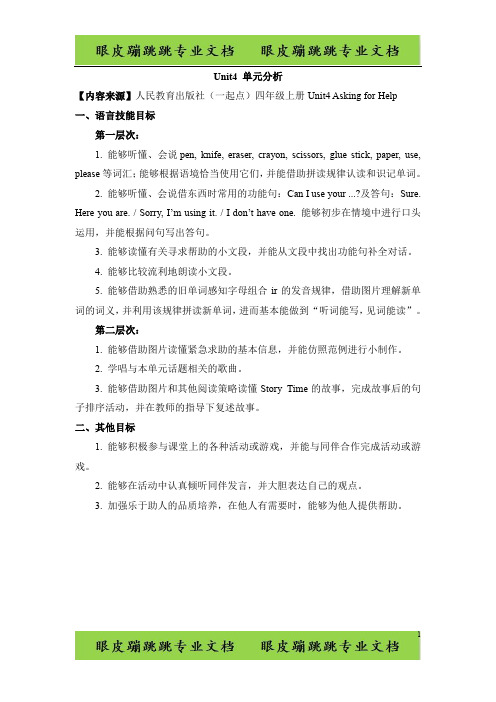 眼皮蹦跳跳专业文档　　眼皮蹦跳跳专业文档

Unit4 单元分析

【内容来源】人民教育出版社（一起点）四年级上册 Unit4 Asking for Help

一、语言技能目标

第一层次：

1. 能够听懂、会说 pen, knife, eraser, crayon, scissors, glue stick, paper, use, please 等词汇；能够根据语境恰当使用它们，并能借助拼读规律认读和识记单词。

2. 能够听懂、会说借东西时常用的功能句：Can I use your ...?及答句：Sure. Here you are. / Sorry, I'm using it. / I don't have one. 能够初步在情境中进行口头运用，并能根据问句写出答句。

3. 能够读懂有关寻求帮助的小文段，并能从文段中找出功能句补全对话。

4. 能够比较流利地朗读小文段。

5. 能够借助熟悉的旧单词感知字母组合 ir 的发音规律，借助图片理解新单词的词义，并利用该规律拼读新单词，进而基本能做到"听词能写，见词能读"。

第二层次：

1. 能够借助图片读懂紧急求助的基本信息，并能仿照范例进行小制作。

2. 学唱与本单元话题相关的歌曲。

3. 能够借助图片和其他阅读策略读懂 Story Time 的故事，完成故事后的句子排序活动，并在教师的指导下复述故事。

二、其他目标

1. 能够积极参与课堂上的各种活动或游戏，并能与同伴合作完成活动或游戏。

2. 能够在活动中认真倾听同伴发言，并大胆表达自己的观点。

3. 加强乐于助人的品质培养，在他人有需要时，能够为他人提供帮助。

1

眼皮蹦跳跳专业文档　　眼皮蹦跳跳专业文档